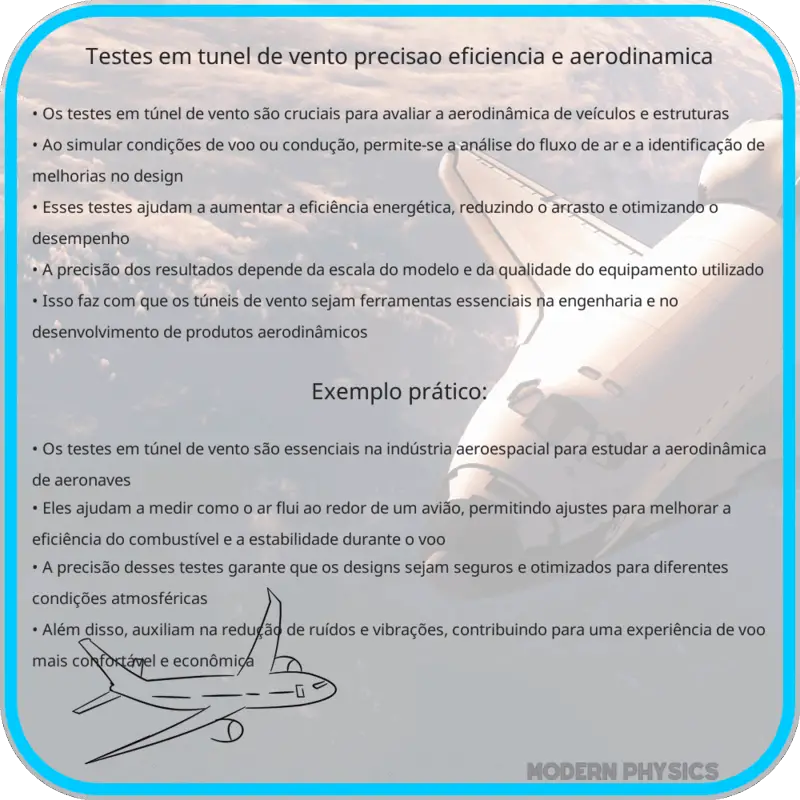 Testes em tunel de vento precisao eficiencia e aerodinamica

• Os testes em túnel de vento são cruciais para avaliar a aerodinâmica de veículos e estruturas
• Ao simular condições de voo ou condução, permite-se a análise do fluxo de ar e a identificação de melhorias no design
• Esses testes ajudam a aumentar a eficiência energética, reduzindo o arrasto e otimizando o desempenho
• A precisão dos resultados depende da escala do modelo e da qualidade do equipamento utilizado
• Isso faz com que os túneis de vento sejam ferramentas essenciais na engenharia e no desenvolvimento de produtos aerodinâmicos

Exemplo prático:

• Os testes em túnel de vento são essenciais na indústria aeroespacial para estudar a aerodinâmica de aeronaves
• Eles ajudam a medir como o ar flui ao redor de um avião, permitindo ajustes para melhorar a eficiência do combustível e a estabilidade durante o voo
• A precisão desses testes garante que os designs sejam seguros e otimizados para diferentes condições atmosféricas
• Além disso, auxiliam na redução de ruídos e vibrações, contribuindo para uma experiência de voo mais confortável e econômica

MODERN PHYSICS